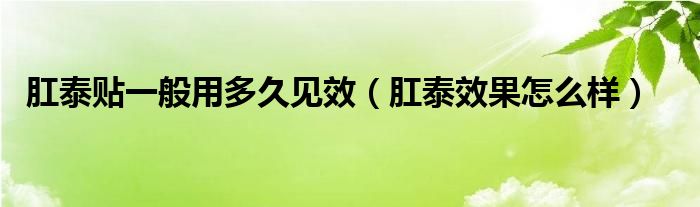 肛泰贴一般用多久见效（肛泰效果怎么样）